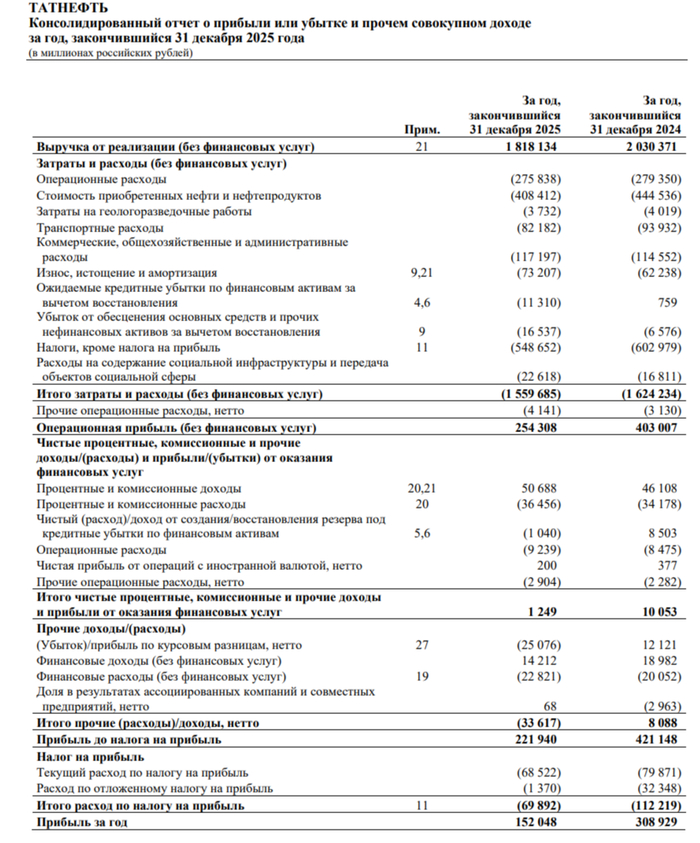 ТАТНЕФТЬ
Консолидированный отчет о прибыли или убытке и прочем совокупном доходе за год, закончившийся 31 декабря 2025 года
(в миллионах российских рублей)

| | Прим. | За год, закончившийся 31 декабря 2025 | За год, закончившийся 31 декабря 2024 |
|---|---|---|---|
| Выручка от реализации (без финансовых услуг) | 21 | 1 818 134 | 2 030 371 |
| Затраты и расходы (без финансовых услуг) | | | |
| Операционные расходы | | (275 838) | (279 350) |
| Стоимость приобретенных нефти и нефтепродуктов | | (408 412) | (444 536) |
| Затраты на геологоразведочные работы | | (3 732) | (4 019) |
| Транспортные расходы | | (82 182) | (93 932) |
| Коммерческие, общехозяйственные и административные расходы | | (117 197) | (114 552) |
| Износ, истощение и амортизация | 9,21 | (73 207) | (62 238) |
| Ожидаемые кредитные убытки по финансовым активам за вычетом восстановления | 4,6 | (11 310) | 759 |
| Убыток от обесценения основных средств и прочих нефинансовых активов за вычетом восстановления | 9 | (16 537) | (6 576) |
| Налоги, кроме налога на прибыль | 11 | (548 652) | (602 979) |
| Расходы на содержание социальной инфраструктуры и передача объектов социальной сферы | | (22 618) | (16 811) |
| Итого затраты и расходы (без финансовых услуг) | | (1 559 685) | (1 624 234) |
| Прочие операционные расходы, нетто | | (4 141) | (3 130) |
| Операционная прибыль (без финансовых услуг) | | 254 308 | 403 007 |
| Чистые процентные, комиссионные и прочие доходы/(расходы) и прибыли/(убытки) от оказания финансовых услуг | | | |
| Процентные и комиссионные доходы | 20,21 | 50 688 | 46 108 |
| Процентные и комиссионные расходы | 20 | (36 456) | (34 178) |
| Чистый (расход)/доход от создания/восстановления резерва под кредитные убытки по финансовым активам | 5,6 | (1 040) | 8 503 |
| Операционные расходы | | (9 239) | (8 475) |
| Чистая прибыль от операций с иностранной валютой, нетто | | 200 | 377 |
| Прочие операционные расходы, нетто | | (2 904) | (2 282) |
| Итого чистые процентные, комиссионные и прочие доходы и прибыли от оказания финансовых услуг | | 1 249 | 10 053 |
| Прочие доходы/(расходы) | | | |
| (Убыток)/прибыль по курсовым разницам, нетто | 27 | (25 076) | 12 121 |
| Финансовые доходы (без финансовых услуг) | | 14 212 | 18 982 |
| Финансовые расходы (без финансовых услуг) | 19 | (22 821) | (20 052) |
| Доля в результатах ассоциированных компаний и совместных предприятий, нетто | | 68 | (2 963) |
| Итого прочие (расходы)/доходы, нетто | | (33 617) | 8 088 |
| Прибыль до налога на прибыль | | 221 940 | 421 148 |
| Налог на прибыль | | | |
| Текущий расход по налогу на прибыль | | (68 522) | (79 871) |
| Расход по отложенному налогу на прибыль | | (1 370) | (32 348) |
| Итого расход по налогу на прибыль | 11 | (69 892) | (112 219) |
| Прибыль за год | | 152 048 | 308 929 |